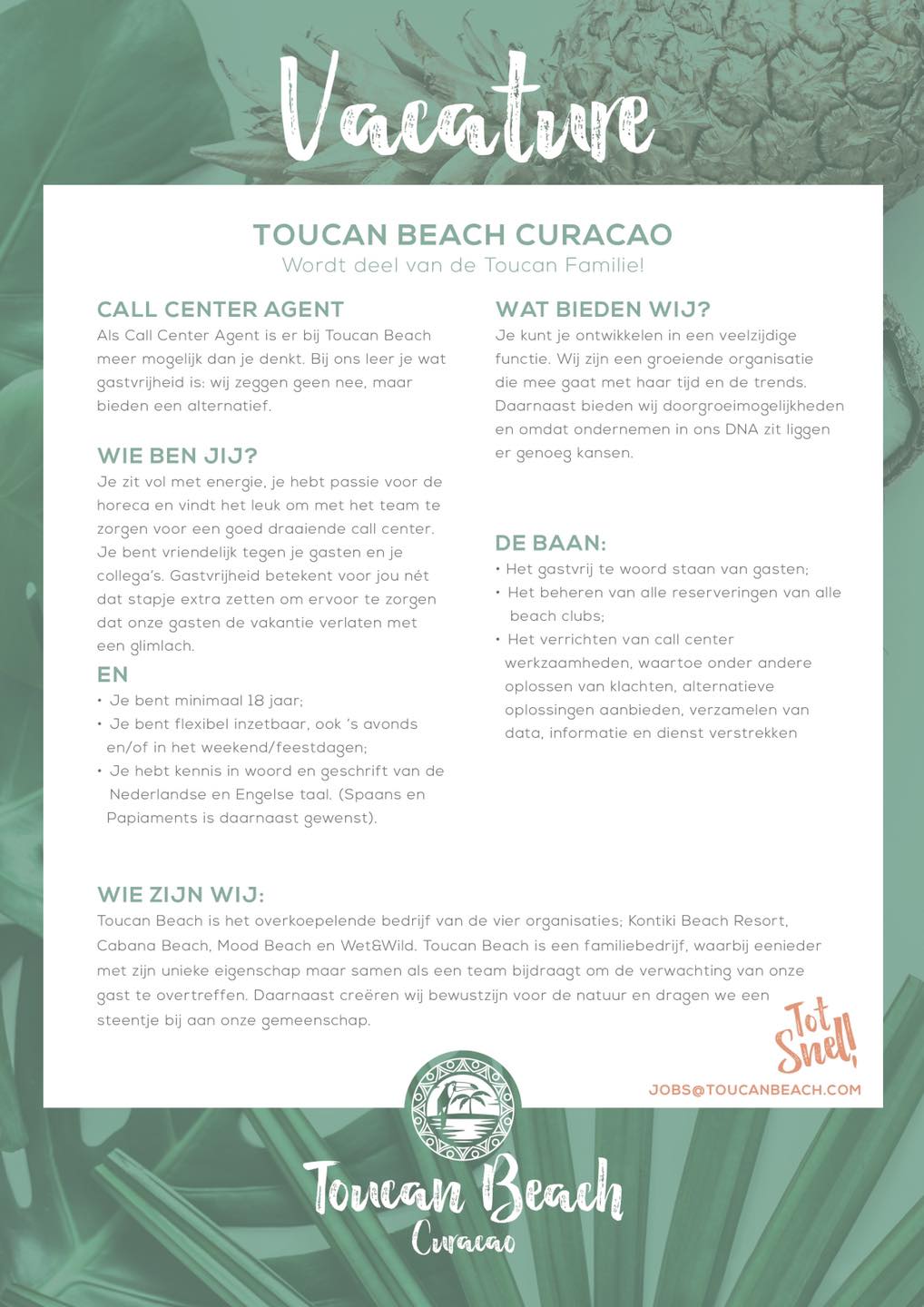 Vacature

TOUCAN BEACH CURACAO
Wordt deel van de Toucan Familie!

CALL CENTER AGENT
Als Call Center Agent is er bij Toucan Beach meer mogelijk dan je denkt. Bij ons leer je wat gastvrijheid is: wij zeggen geen nee, maar bieden een alternatief.

WIE BEN JIJ?
Je zit vol met energie, je hebt passie voor de horeca en vindt het leuk om met het team te zorgen voor een goed draaiende call center. Je bent vriendelijk tegen je gasten en je collega's. Gastvrijheid betekent voor jou nét dat stapje extra zetten om ervoor te zorgen dat onze gasten de vakantie verlaten met een glimlach.

EN
• Je bent minimaal 18 jaar;
• Je bent flexibel inzetbaar, ook 's avonds en/of in het weekend/feestdagen;
• Je hebt kennis in woord en geschrift van de Nederlandse en Engelse taal. (Spaans en Papiaments is daarnaast gewenst).

WAT BIEDEN WIJ?
Je kunt je ontwikkelen in een veelzijdige functie. Wij zijn een groeiende organisatie die mee gaat met haar tijd en de trends. Daarnaast bieden wij doorgroeimogelijkheden en omdat ondernemen in ons DNA zit liggen er genoeg kansen.

DE BAAN:
• Het gastvrij te woord staan van gasten;
• Het beheren van alle reserveringen van alle beach clubs;
• Het verrichten van call center werkzaamheden, waartoe onder andere oplossen van klachten, alternatieve oplossingen aanbieden, verzamelen van data, informatie en dienst verstrekken

WIE ZIJN WIJ:
Toucan Beach is het overkoepelende bedrijf van de vier organisaties; Kontiki Beach Resort, Cabana Beach, Mood Beach en Wet&Wild. Toucan Beach is een familiebedrijf, waarbij eenieder met zijn unieke eigenschap maar samen als een team bijdraagt om de verwachting van onze gast te overtreffen. Daarnaast creëren wij bewustzijn voor de natuur en dragen we een steentje bij aan onze gemeenschap.

Tot Snel!
JOBS@TOUCANBEACH.COM

Toucan Beach
Curacao